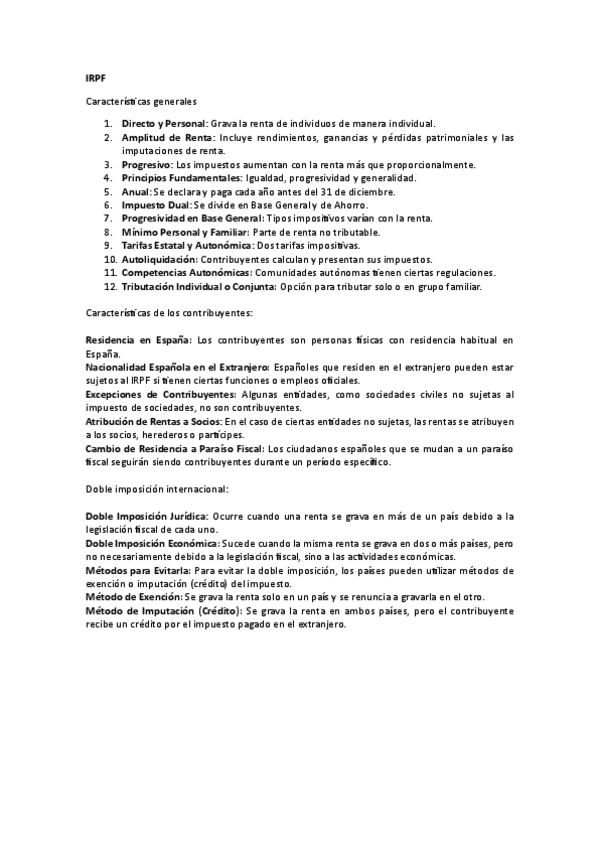 IRPF

Características generales

1. Directo y Personal: Grava la renta de individuos de manera individual.
2. Amplitud de Renta: Incluye rendimientos, ganancias y pérdidas patrimoniales y las imputaciones de renta.
3. Progresivo: Los impuestos aumentan con la renta más que proporcionalmente.
4. Principios Fundamentales: Igualdad, progresividad y generalidad.
5. Anual: Se declara y paga cada año antes del 31 de diciembre.
6. Impuesto Dual: Se divide en Base General y de Ahorro.
7. Progresividad en Base General: Tipos impositivos varían con la renta.
8. Mínimo Personal y Familiar: Parte de renta no tributable.
9. Tarifas Estatal y Autonómica: Dos tarifas impositivas.
10. Autoliquidación: Contribuyentes calculan y presentan sus impuestos.
11. Competencias Autonómicas: Comunidades autónomas tienen ciertas regulaciones.
12. Tributación Individual o Conjunta: Opción para tributar solo o en grupo familiar.

Características de los contribuyentes:

Residencia en España: Los contribuyentes son personas físicas con residencia habitual en España.
Nacionalidad Española en el Extranjero: Españoles que residen en el extranjero pueden estar sujetos al IRPF si tienen ciertas funciones o empleos oficiales.
Excepciones de Contribuyentes: Algunas entidades, como sociedades civiles no sujetas al impuesto de sociedades, no son contribuyentes.
Atribución de Rentas a Socios: En el caso de ciertas entidades no sujetas, las rentas se atribuyen a los socios, herederos o partícipes.
Cambio de Residencia a Paraíso Fiscal: Los ciudadanos españoles que se mudan a un paraíso fiscal seguirán siendo contribuyentes durante un período específico.

Doble imposición internacional:

Doble Imposición Jurídica: Ocurre cuando una renta se grava en más de un país debido a la legislación fiscal de cada uno.
Doble Imposición Económica: Sucede cuando la misma renta se grava en dos o más países, pero no necesariamente debido a la legislación fiscal, sino a las actividades económicas.
Métodos para Evitarla: Para evitar la doble imposición, los países pueden utilizar métodos de exención o imputación (crédito) del impuesto.
Método de Exención: Se grava la renta solo en un país y se renuncia a gravarla en el otro.
Método de Imputación (Crédito): Se grava la renta en ambos países, pero el contribuyente recibe un crédito por el impuesto pagado en el extranjero.